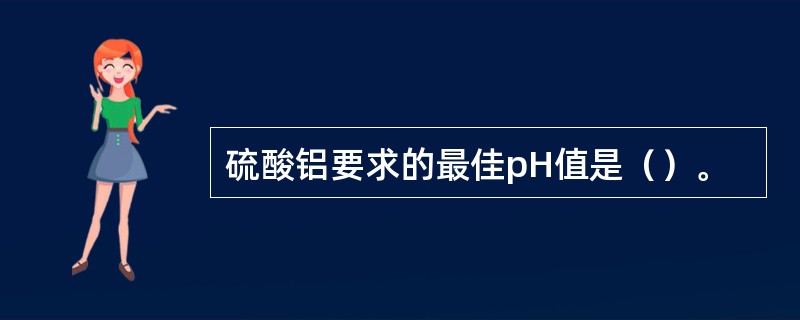 硫酸铝要求的最佳pH值是（）。